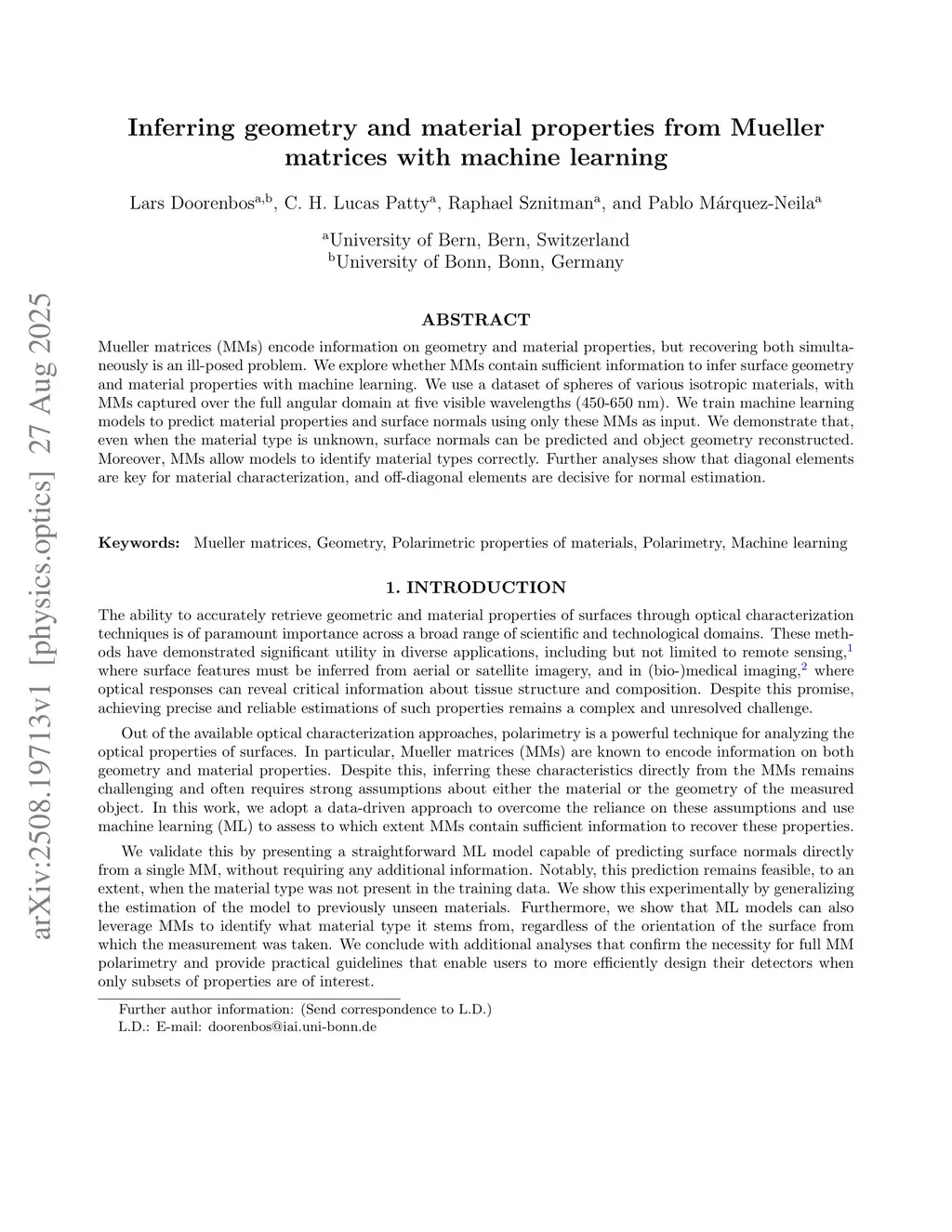 arXiv:2508.19713v1 [physics.optics] 27 Aug 2025

Inferring geometry and material properties from Mueller matrices with machine learning

Lars Doorenbos$^{a,b}$, C. H. Lucas Patty$^{a}$, Raphael Sznitman$^{a}$, and Pablo Márquez-Neila$^{a}$

$^{a}$University of Bern, Bern, Switzerland
$^{b}$University of Bonn, Bonn, Germany

ABSTRACT

Mueller matrices (MMs) encode information on geometry and material properties, but recovering both simultaneously is an ill-posed problem. We explore whether MMs contain sufficient information to infer surface geometry and material properties with machine learning. We use a dataset of spheres of various isotropic materials, with MMs captured over the full angular domain at five visible wavelengths (450-650 nm). We train machine learning models to predict material properties and surface normals using only these MMs as input. We demonstrate that, even when the material type is unknown, surface normals can be predicted and object geometry reconstructed. Moreover, MMs allow models to identify material types correctly. Further analyses show that diagonal elements are key for material characterization, and off-diagonal elements are decisive for normal estimation.

Keywords: Mueller matrices, Geometry, Polarimetric properties of materials, Polarimetry, Machine learning

1. INTRODUCTION

The ability to accurately retrieve geometric and material properties of surfaces through optical characterization techniques is of paramount importance across a broad range of scientific and technological domains. These methods have demonstrated significant utility in diverse applications, including but not limited to remote sensing,$^{1}$ where surface features must be inferred from aerial or satellite imagery, and in (bio-)medical imaging,$^{2}$ where optical responses can reveal critical information about tissue structure and composition. Despite this promise, achieving precise and reliable estimations of such properties remains a complex and unresolved challenge.

Out of the available optical characterization approaches, polarimetry is a powerful technique for analyzing the optical properties of surfaces. In particular, Mueller matrices (MMs) are known to encode information on both geometry and material properties. Despite this, inferring these characteristics directly from the MMs remains challenging and often requires strong assumptions about either the material or the geometry of the measured object. In this work, we adopt a data-driven approach to overcome the reliance on these assumptions and use machine learning (ML) to assess to which extent MMs contain sufficient information to recover these properties.

We validate this by presenting a straightforward ML model capable of predicting surface normals directly from a single MM, without requiring any additional information. Notably, this prediction remains feasible, to an extent, when the material type was not present in the training data. We show this experimentally by generalizing the estimation of the model to previously unseen materials. Furthermore, we show that ML models can also leverage MMs to identify what material type it stems from, regardless of the orientation of the surface from which the measurement was taken. We conclude with additional analyses that confirm the necessity for full MM polarimetry and provide practical guidelines that enable users to more efficiently design their detectors when only subsets of properties are of interest.

Further author information: (Send correspondence to L.D.)
L.D.: E-mail: doorenbos@iai.uni-bonn.de